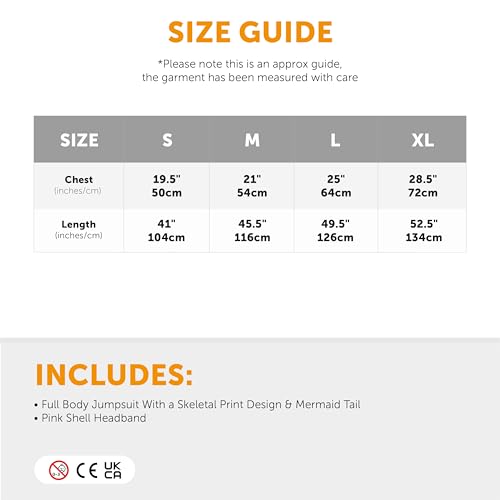 SIZE GUIDE

*Please note this is an approx guide, the garment has been measured with care

| SIZE | S | M | L | XL |
|---|---|---|---|---|
| Chest (inches/cm) | 19.5" 50cm | 21" 54cm | 25" 64cm | 28.5" 72cm |
| Length (inches/cm) | 41" 104cm | 45.5" 116cm | 49.5" 126cm | 52.5" 134cm |

INCLUDES:

• Full Body Jumpsuit With a Skeletal Print Design & Mermaid Tail
• Pink Shell Headband

0-3 CE UK CA